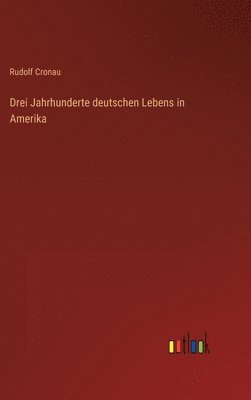 Rudolf Cronau

Drei Jahrhunderte deutschen Lebens in Amerika

outlook